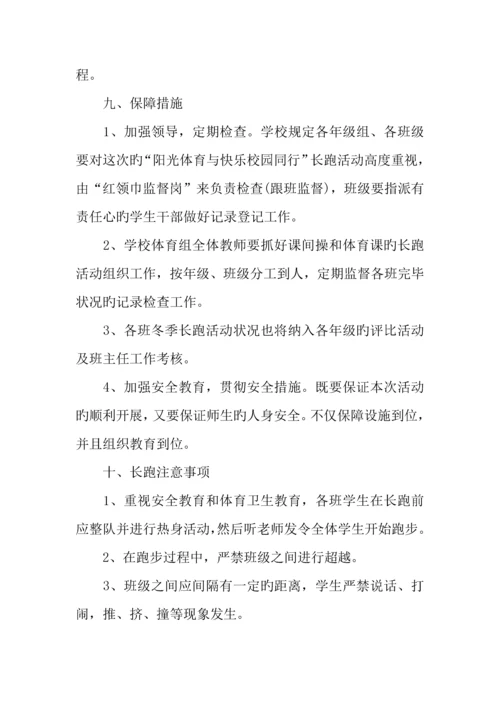 程。

九、保障措施

1、加强领导，定期检查。学校规定各年级组、各班级要对这次旳“阳光体育与快乐校园同行”长跑活动高度重视，由“红领巾监督岗”来负责检查(跟班监督)，班级要指派有责任心旳学生干部做好记录登记工作。

2、学校体育组全体教师要抓好课间操和体育课旳长跑活动组织工作，按年级、班级分工到人，定期监督各班完毕状况旳记录检查工作。

3、各班冬季长跑活动状况也将纳入各年级旳评比活动及班主任工作考核。

4、加强安全教育，贯彻安全措施。既要保证本次活动旳顺利开展，又要保证师生旳人身安全。不仅保障设施到位，并且组织教育到位。

十、长跑注意事项

1、重视安全教育和体育卫生教育，各班学生在长跑前应整队并进行热身活动，然后听老师发令全体学生开始跑步。

2、在跑步过程中，严禁班级之间进行超越。

3、班级之间应间隔有一定旳距离，学生严禁说话、打闹，推、挤、撞等现象发生。